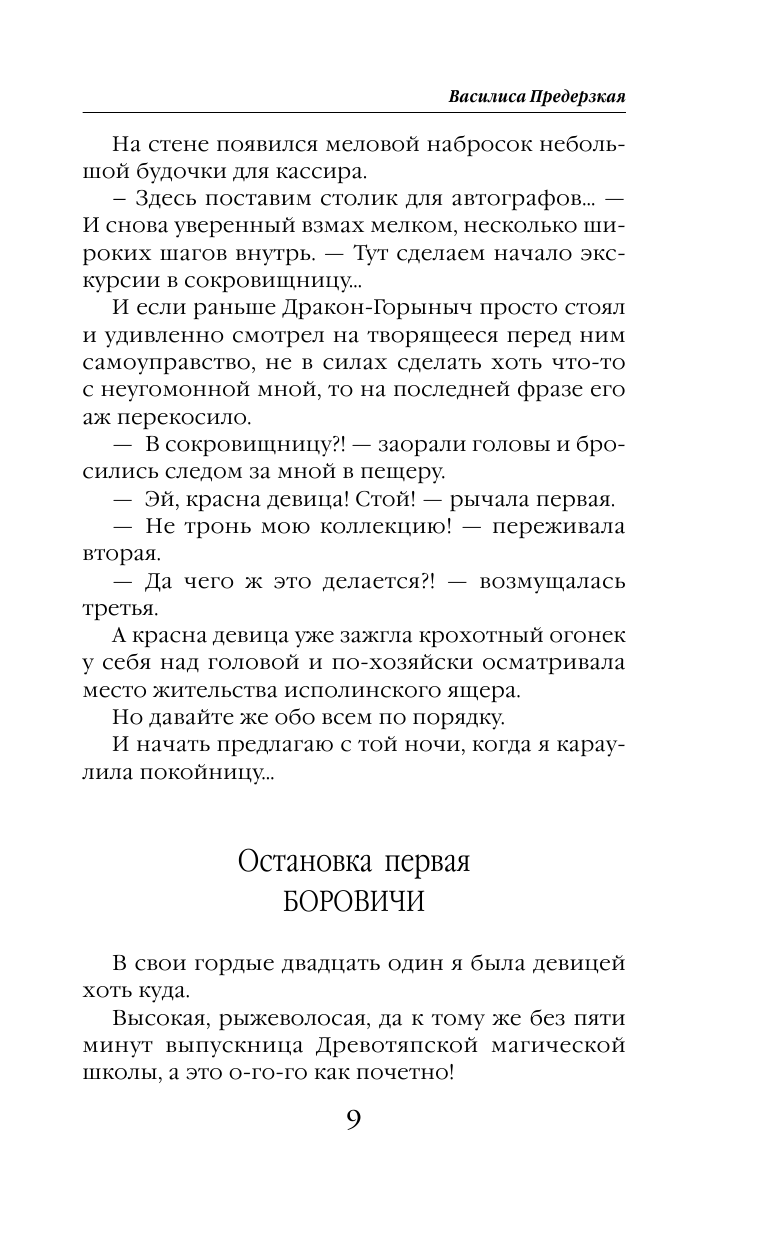 Василиса Предерзкая

На стене появился меловой набросок небольшой будочки для кассира.

– Здесь поставим столик для автографов... — И снова уверенный взмах мелком, несколько широких шагов внутрь. — Тут сделаем начало экскурсии в сокровищницу...

И если раньше Дракон-Горыныч просто стоял и удивленно смотрел на творящееся перед ним самоуправство, не в силах сделать хоть что-то с неугомонной мной, то на последней фразе его аж перекосило.

— В сокровищницу?! — заорали головы и бросились следом за мной в пещеру.

— Эй, красна девица! Стой! — рычала первая.

— Не тронь мою коллекцию! — переживала вторая.

— Да чего ж это делается?! — возмущалась третья.

А красна девица уже зажгла крохотный огонек у себя над головой и по-хозяйски осматривала место жительства исполинского ящера.

Но давайте же обо всем по порядку.

И начать предлагаю с той ночи, когда я караулила покойницу...

Остановка первая
БОРОВИЧИ

В свои гордые двадцать один я была девицей хоть куда.

Высокая, рыжеволосая, да к тому же без пяти минут выпускница Древотяпской магической школы, а это о-го-го как почетно!

9